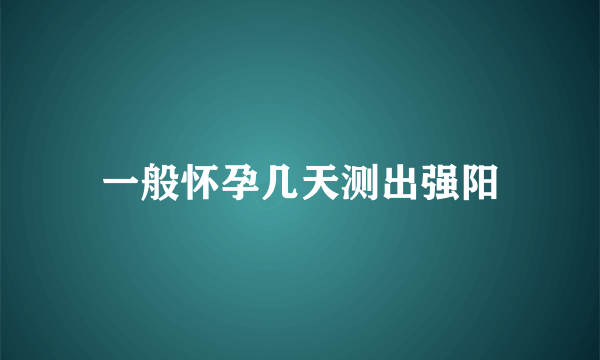 一般怀孕几天测出强阳